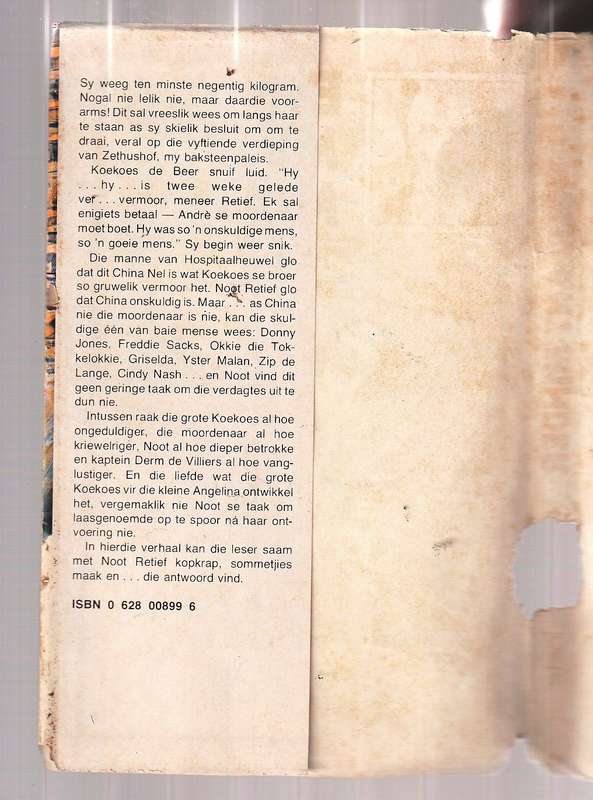 Sy weeg ten minste negentig kilogram. Nogal nie lelik nie, maar daardie voorarms! Dit sal vreeslik wees om langs haar te staan as sy skielik besluit om om te draai, veral op die vyftiende verdieping van Zethushof, my baksteenpaleis.

Koekoes de Beer snuif luid. "Hy . . . hy . . . is twee weke gelede ver . . . vermoor, meneer Retief. Ek sal enigiets betaal — Andrè se moordenaar moet boet. Hy was so 'n onskuldige mens, so 'n goeie mens." Sy begin weer snik.

Die manne van Hospitaalheuwel glo dat dit China Nel is wat Koekoes se broer so gruwelik vermoor het. Noot Retief glo dat China onskuldig is. Maar . . . as China nie die moordenaar is nie, kan die skuldige één van baie mense wees: Donny Jones, Freddie Sacks, Okkie die Tokkelokkie, Griselda, Yster Malan, Zip de Lange, Cindy Nash . . . en Noot vind dit geen geringe taak om die verdagtes uit te dun nie.

Intussen raak die grote Koekoes al hoe ongeduldiger, die moordenaar al hoe kriewelriger, Noot al hoe dieper betrokke en kaptein Derm de Villiers al hoe vanglustiger. En die liefde wat die grote Koekoes vir die kleine Angelina ontwikkel het, vergemaklik nie Noot se taak om laasgenoemde op te spoor ná haar ontvoering nie.

In hierdie verhaal kan die leser saam met Noot Retief kopkrap, sommetjies maak en . . . die antwoord vind.

ISBN 0 628 00899 6